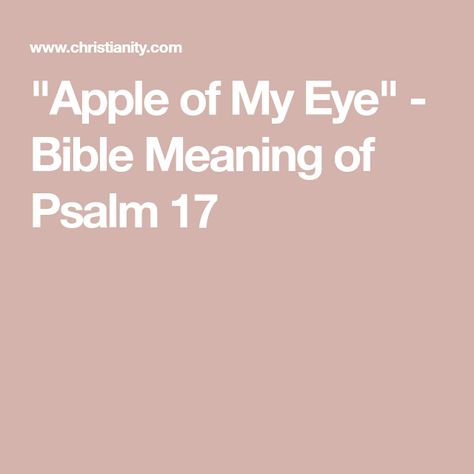 www.christianity.com

"Apple of My Eye" - Bible Meaning of Psalm 17